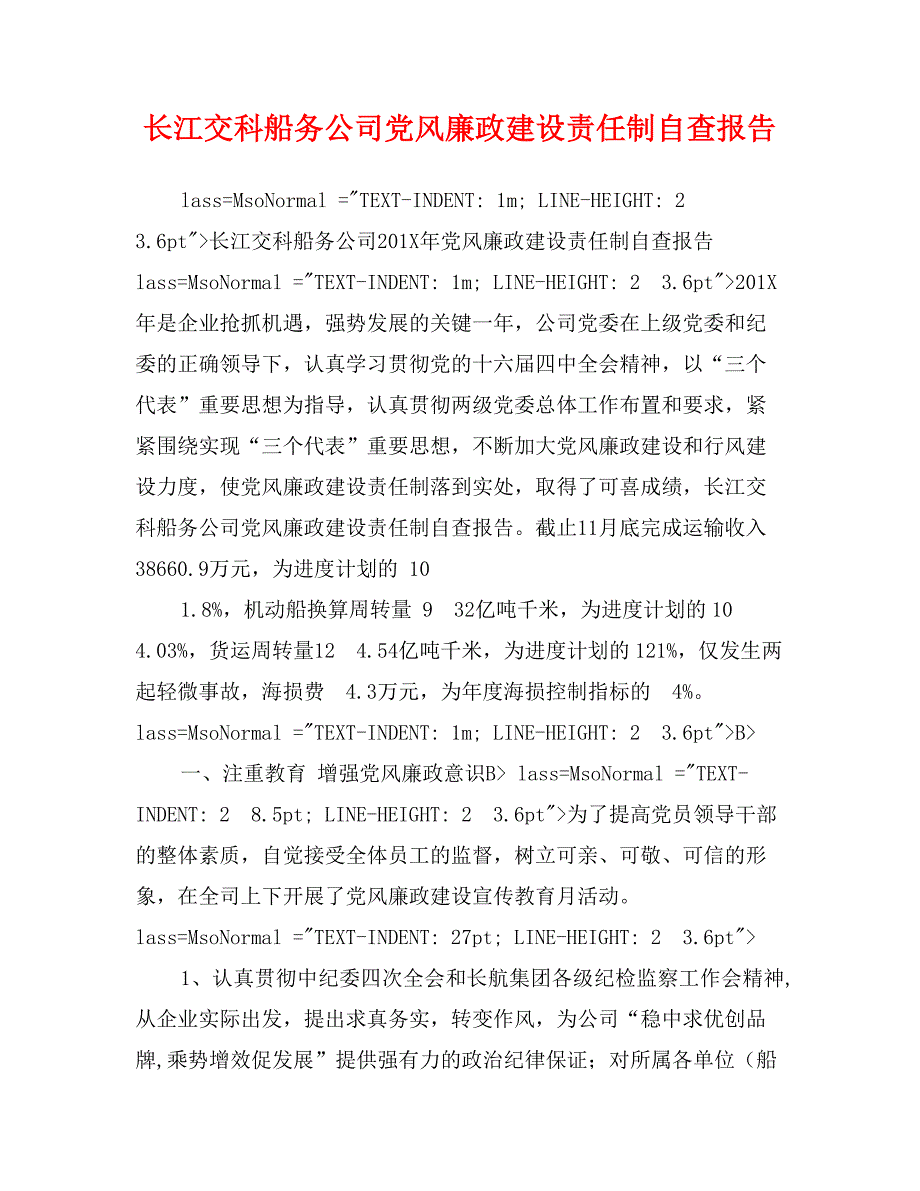 长江交科船务公司党风廉政建设责任制自查报告

lass=MsoNormal ="TEXT-INDENT: 1m; LINE-HEIGHT: 2 3.6pt">长江交科船务公司201X年党风廉政建设责任制自查报告 lass=MsoNormal ="TEXT-INDENT: 1m; LINE-HEIGHT: 2 3.6pt">201X年是企业抢抓机遇，强势发展的关键一年，公司党委在上级党委和纪委的正确领导下，认真学习贯彻党的十六届四中全会精神，以“三个代表”重要思想为指导，认真贯彻两级党委总体工作布置和要求，紧紧围绕实现“三个代表”重要思想，不断加大党风廉政建设和行风建设力度，使党风廉政建设责任制落到实处，取得了可喜成绩，长江交科船务公司党风廉政建设责任制自查报告。截止11月底完成运输收入38660.9万元，为进度计划的 10

1.8%，机动船换算周转量 9 32亿吨千米，为进度计划的10 4.03%，货运周转量12 4.54亿吨千米，为进度计划的121%，仅发生两起轻微事故，海损费 4.3万元，为年度海损控制指标的 4%。 lass=MsoNormal ="TEXT-INDENT: 1m; LINE-HEIGHT: 2 3.6pt">B>

一、注重教育 增强党风廉政意识B> lass=MsoNormal ="TEXT-INDENT: 2 8.5pt; LINE-HEIGHT: 2 3.6pt">为了提高党员领导干部的整体素质，自觉接受全体员工的监督，树立可亲、可敬、可信的形象，在全司上下开展了党风廉政建设宣传教育月活动。 lass=MsoNormal ="TEXT-INDENT: 27pt; LINE-HEIGHT: 2 3.6pt">

1、认真贯彻中纪委四次全会和长航集团各级纪检监察工作会精神，从企业实际出发，提出求真务实，转变作风，为公司“稳中求优创品牌,乘势增效促发展”提供强有力的政治纪律保证；对所属各单位（船